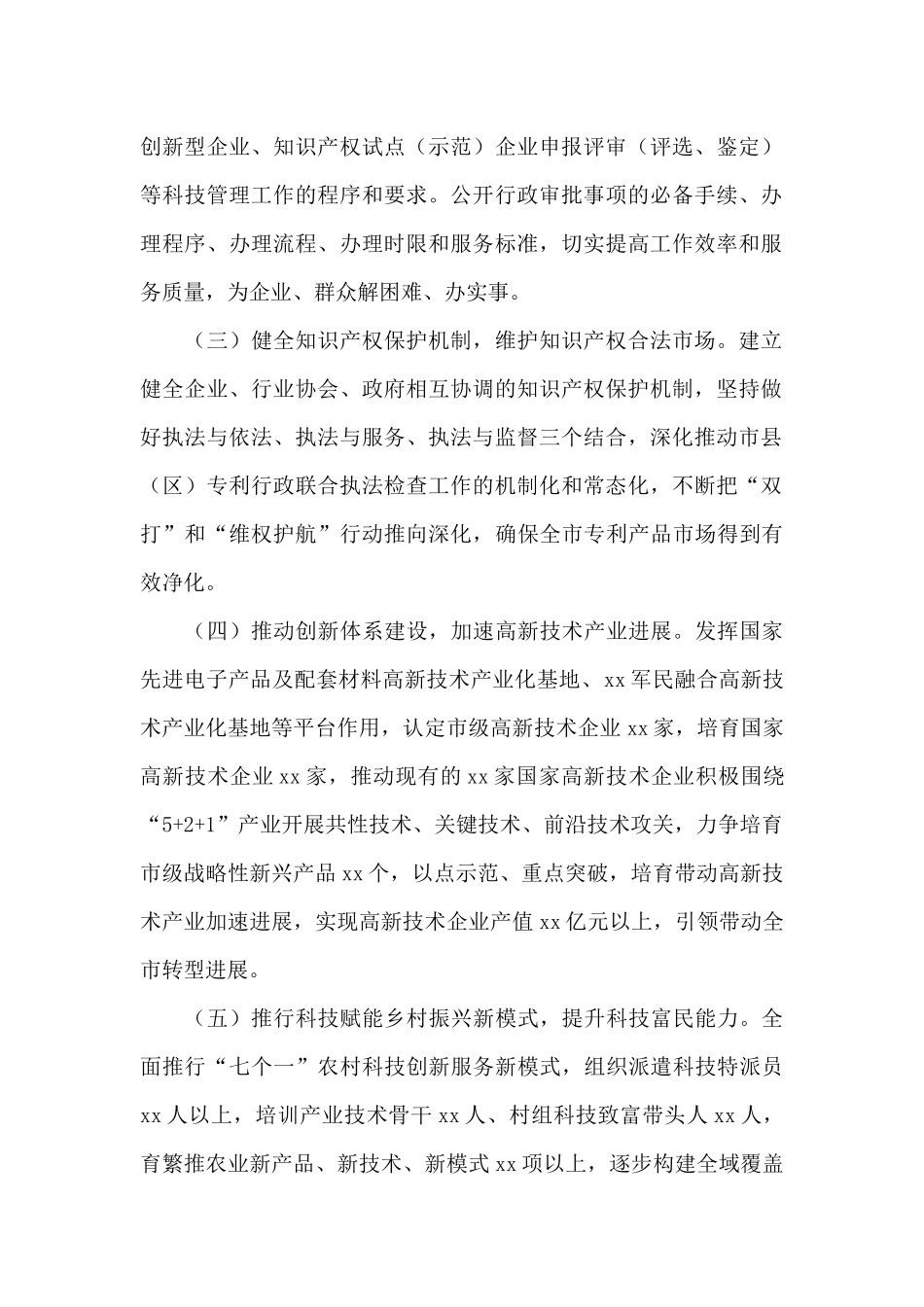 创新型企业、知识产权试点（示范）企业申报评审（评选、鉴定）等科技管理工作的程序和要求。公开行政审批事项的必备手续、办理程序、办理流程、办理时限和服务标准，切实提高工作效率和服务质量，为企业、群众解困难、办实事。

（三）健全知识产权保护机制，维护知识产权合法市场。建立健全企业、行业协会、政府相互协调的知识产权保护机制，坚持做好执法与依法、执法与服务、执法与监督三个结合，深化推动市县（区）专利行政联合执法检查工作的机制化和常态化，不断把“双打”和“维权护航”行动推向深化，确保全市专利产品市场得到有效净化。

（四）推动创新体系建设，加速高新技术产业进展。发挥国家先进电子产品及配套材料高新技术产业化基地、xx军民融合高新技术产业化基地等平台作用，认定市级高新技术企业xx家，培育国家高新技术企业xx家，推动现有的xx家国家高新技术企业积极围绕“5+2+1”产业开展共性技术、关键技术、前沿技术攻关，力争培育市级战略性新兴产品xx个，以点示范、重点突破，培育带动高新技术产业加速进展，实现高新技术企业产值xx亿元以上，引领带动全市转型进展。

（五）推行科技赋能乡村振兴新模式，提升科技富民能力。全面推行“七个一”农村科技创新服务新模式，组织派遣科技特派员xx人以上，培训产业技术骨干xx人、村组科技致富带头人xx人，育繁推农业新产品、新技术、新模式xx项以上，逐步构建全域覆盖